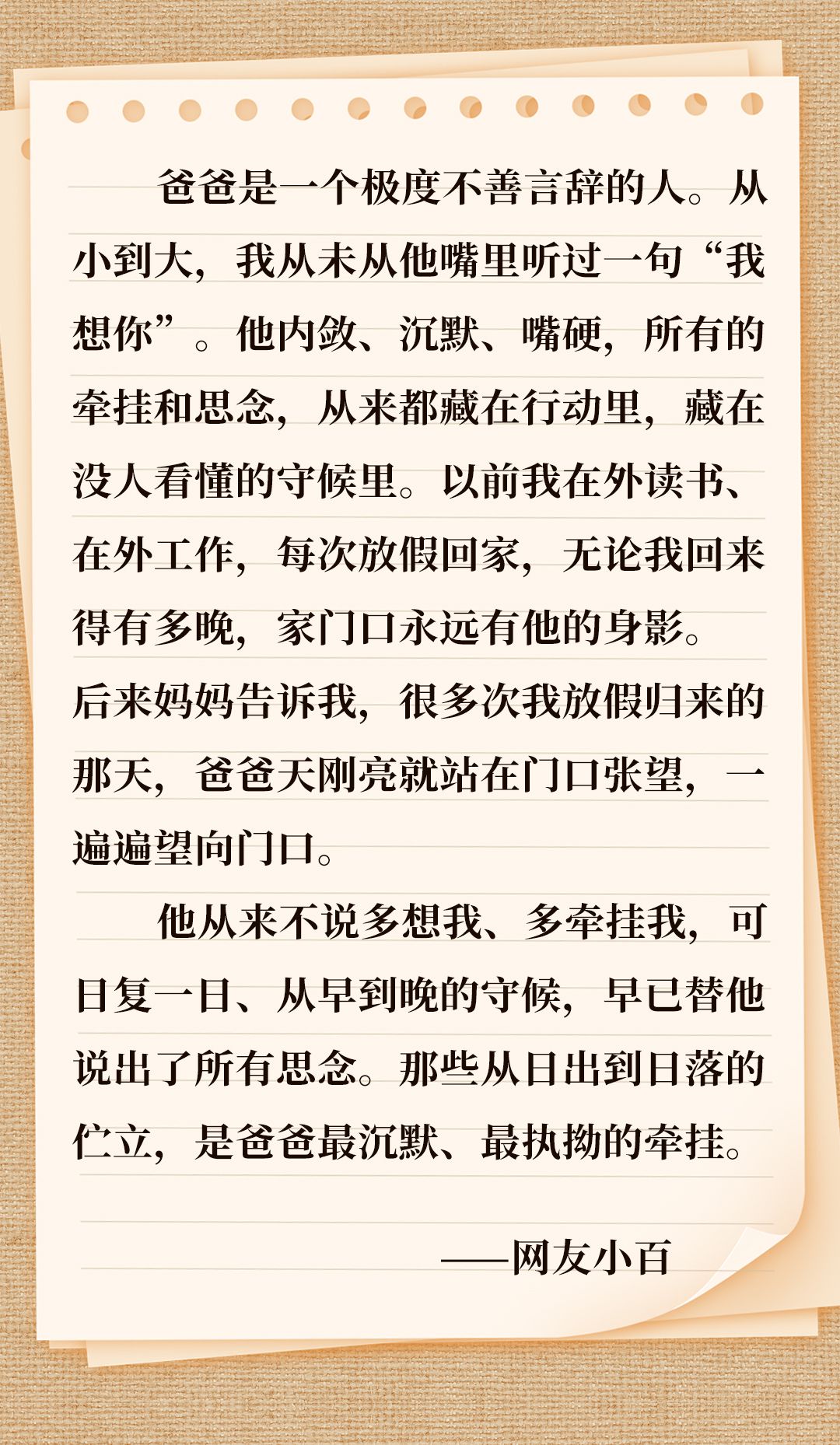 爸爸是一个极度不善言辞的人。从小到大，我从未从他嘴里听过一句“我想你”。他内敛、沉默、嘴硬，所有的牵挂和思念，从来都藏在行动里，藏在没人看懂的守候里。以前我在外读书、在外工作，每次放假回家，无论我回来得有多晚，家门口永远有他的身影。后来妈妈告诉我，很多次我放假归来的那天，爸爸天刚亮就站在门口张望，一遍遍望向门口。

他从来不说多想我、多牵挂我，可日复一日、从早到晚的守候，早已替他说出了所有思念。那些从日出到日落的伫立，是爸爸最沉默、最执拗的牵挂。

——网友小百